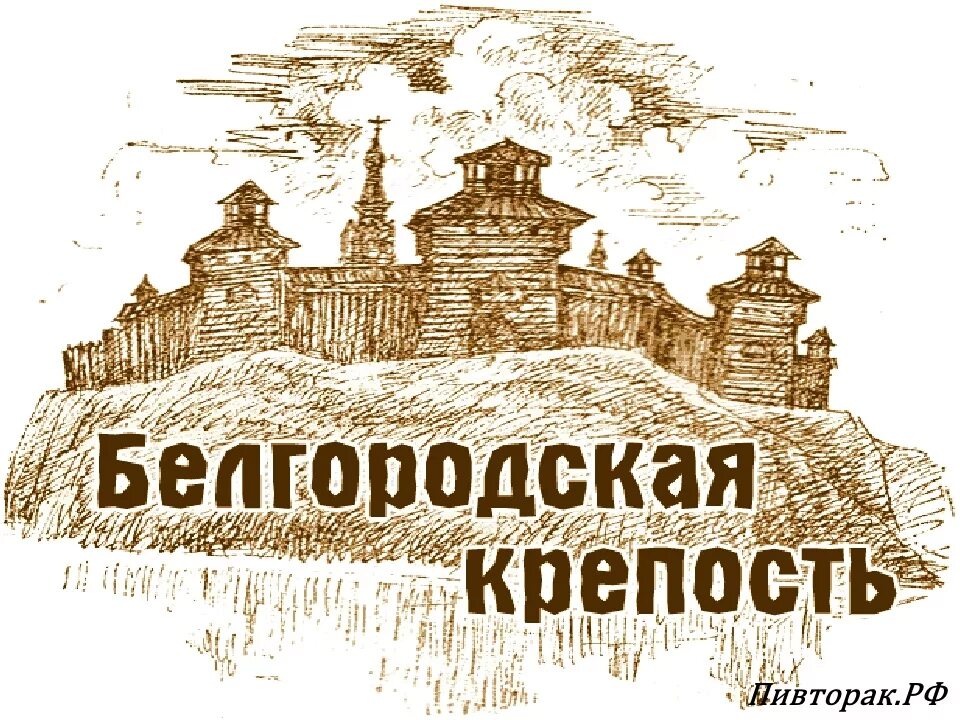 Белгородская крепость

Пивторак.РФ